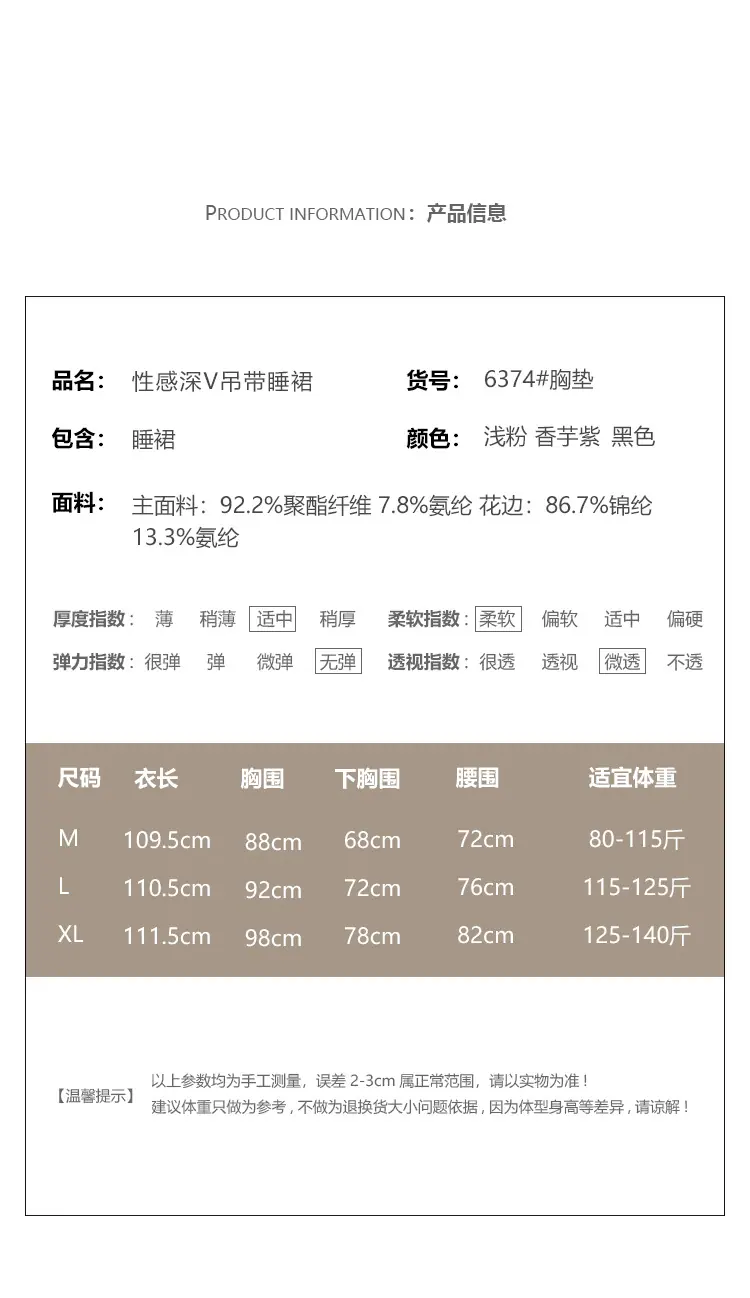 PRODUCT INFORMATION：产品信息

品名： 性感深V吊带睡裙

货号： 6374#胸垫

包含： 睡裙

颜色： 浅粉 香芋紫 黑色

面料： 主面料：92.2%聚酯纤维 7.8%氨纶 花边：86.7%锦纶 13.3%氨纶

厚度指数： 薄 稍薄 适中 稍厚

柔软指数： 柔软 偏软 适中 偏硬

弹力指数： 很弹 弹 微弹 无弹

透视指数： 很透 透视 微透 不透

| 尺码 | 衣长 | 胸围 | 下胸围 | 腰围 | 适宜体重 |
|---|---|---|---|---|---|
| M | 109.5cm | 88cm | 68cm | 72cm | 80-115斤 |
| L | 110.5cm | 92cm | 72cm | 76cm | 115-125斤 |
| XL | 111.5cm | 98cm | 78cm | 82cm | 125-140斤 |

【温馨提示】 以上参数均为手工测量，误差 2-3cm 属正常范围，请以实物为准！
建议体重只做为参考，不做为退换货大小问题依据，因为体型身高等差异，请谅解！